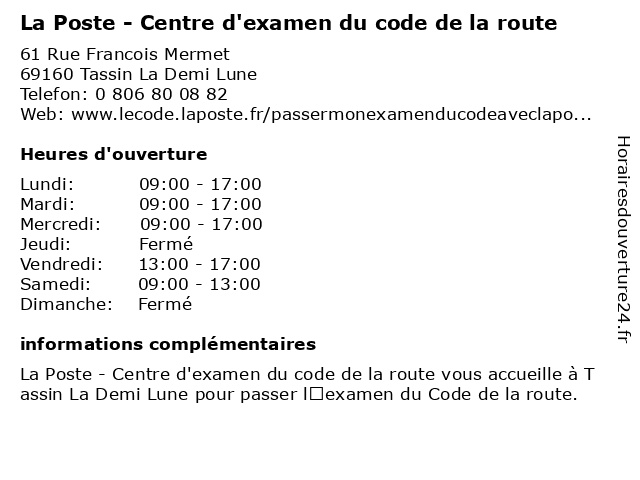 La Poste - Centre d'examen du code de la route

61 Rue Francois Mermet
69160 Tassin La Demi Lune
Telefon: 0 806 80 08 82
Web: www.lecode.laposte.fr/passermonexamenducodeaveclapo...

Heures d'ouverture

| | |
|---|---|
| Lundi: | 09:00 - 17:00 |
| Mardi: | 09:00 - 17:00 |
| Mercredi: | 09:00 - 17:00 |
| Jeudi: | Fermé |
| Vendredi: | 13:00 - 17:00 |
| Samedi: | 09:00 - 13:00 |
| Dimanche: | Fermé |

informations complémentaires

La Poste - Centre d'examen du code de la route vous accueille à Tassin La Demi Lune pour passer l□examen du Code de la route.

Horairesdouverture24.fr